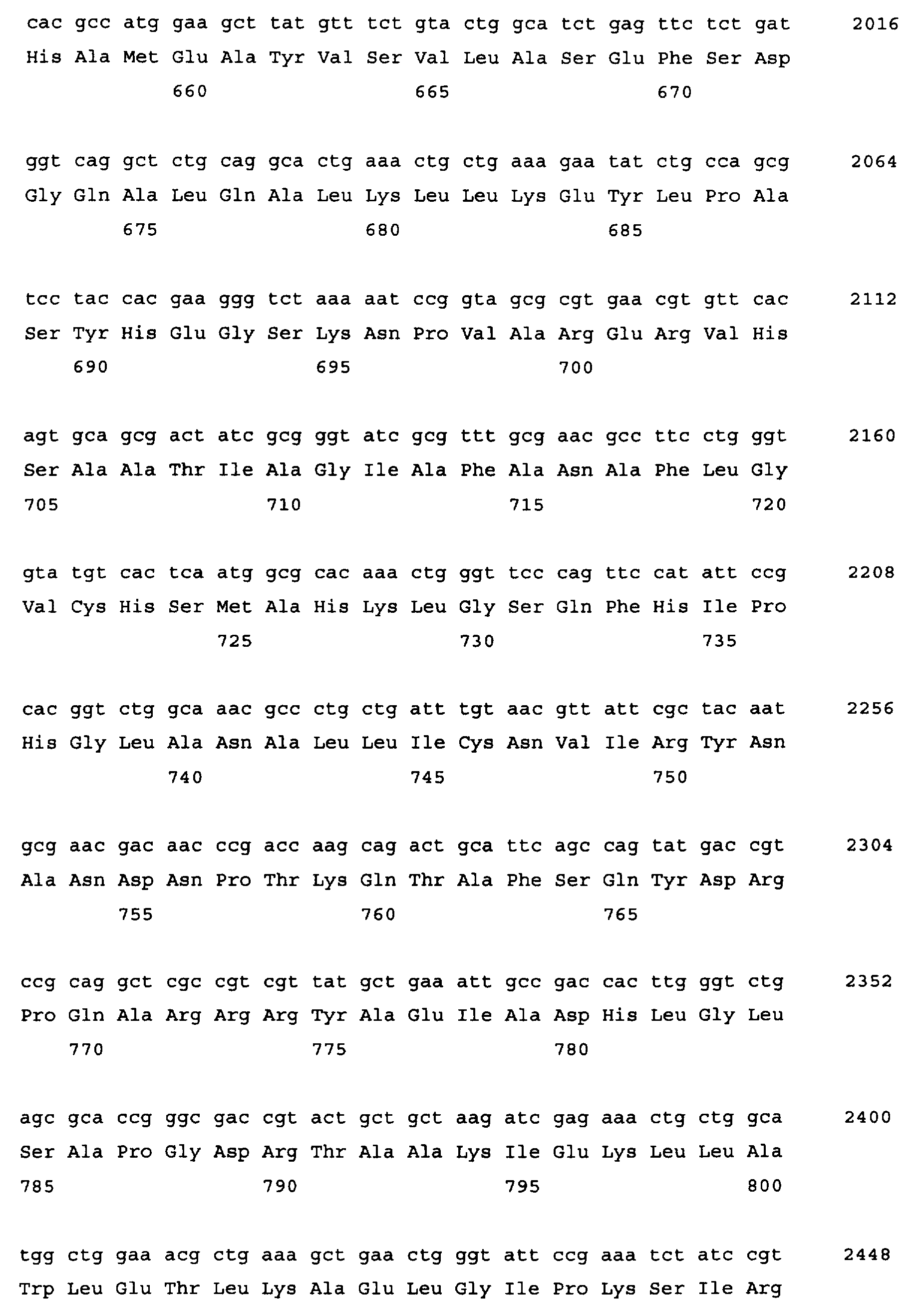 cac gcc atg gaa gct tat gtt tct gta ctg gca tct gag ttc tct gat 2016
His Ala Met Glu Ala Tyr Val Ser Val Leu Ala Ser Glu Phe Ser Asp
660 665 670

ggt cag gct ctg cag gca ctg aaa ctg ctg aaa gaa tat ctg cca gcg 2064
Gly Gln Ala Leu Gln Ala Leu Lys Leu Leu Lys Glu Tyr Leu Pro Ala
675 680 685

tcc tac cac gaa ggg tct aaa aat ccg gta gcg cgt gaa cgt gtt cac 2112
Ser Tyr His Glu Gly Ser Lys Asn Pro Val Ala Arg Glu Arg Val His
690 695 700

agt gca gcg act atc gcg ggt atc gcg ttt gcg aac gcc ttc ctg ggt 2160
Ser Ala Ala Thr Ile Ala Gly Ile Ala Phe Ala Asn Ala Phe Leu Gly
705 710 715 720

gta tgt cac tca atg gcg cac aaa ctg ggt tcc cag ttc cat att ccg 2208
Val Cys His Ser Met Ala His Lys Leu Gly Ser Gln Phe His Ile Pro
725 730 735

cac ggt ctg gca aac gcc ctg ctg att tgt aac gtt att cgc tac aat 2256
His Gly Leu Ala Asn Ala Leu Leu Ile Cys Asn Val Ile Arg Tyr Asn
740 745 750

gcg aac gac aac ccg acc aag cag act gca ttc agc cag tat gac cgt 2304
Ala Asn Asp Asn Pro Thr Lys Gln Thr Ala Phe Ser Gln Tyr Asp Arg
755 760 765

ccg cag gct cgc cgt cgt tat gct gaa att gcc gac cac ttg ggt ctg 2352
Pro Gln Ala Arg Arg Arg Tyr Ala Glu Ile Ala Asp His Leu Gly Leu
770 775 780

agc gca ccg ggc gac cgt act gct gct aag atc gag aaa ctg ctg gca 2400
Ser Ala Pro Gly Asp Arg Thr Ala Ala Lys Ile Glu Lys Leu Leu Ala
785 790 795 800

tgg ctg gaa acg ctg aaa gct gaa ctg ggt att ccg aaa tct atc cgt 2448
Trp Leu Glu Thr Leu Lys Ala Glu Leu Gly Ile Pro Lys Ser Ile Arg